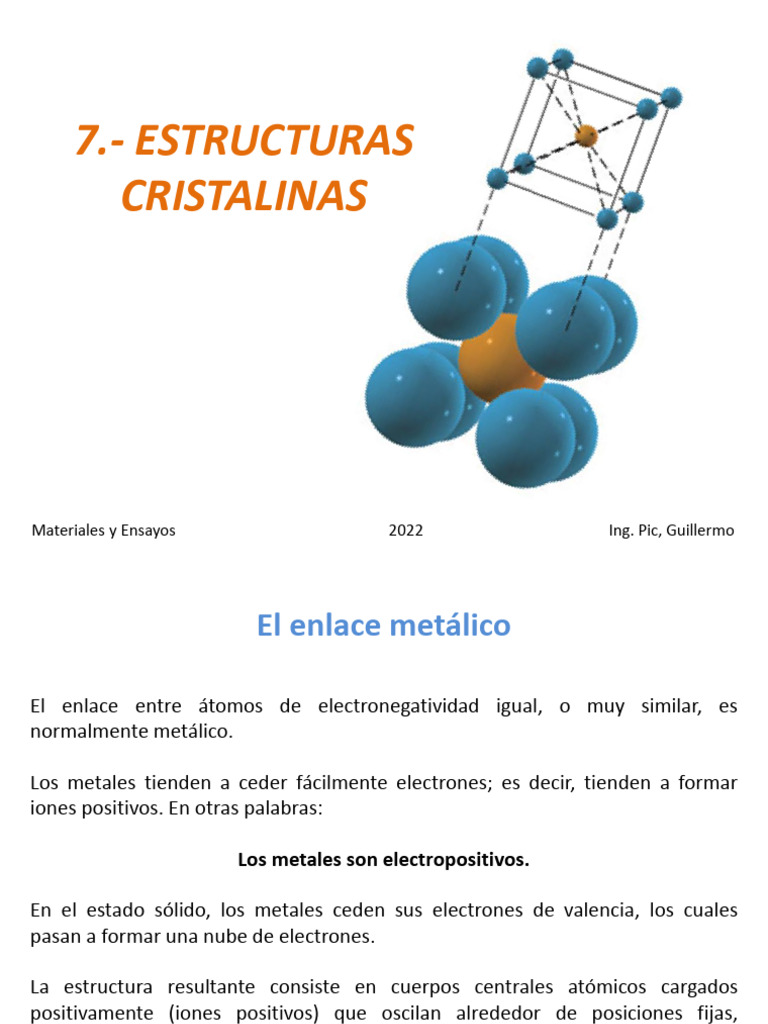 7.- ESTRUCTURAS CRISTALINAS

Materiales y Ensayos

2022

Ing. Pic, Guillermo

El enlace metálico

El enlace entre átomos de electronegatividad igual, o muy similar, es normalmente metálico.

Los metales tienden a ceder fácilmente electrones; es decir, tienden a formar iones positivos. En otras palabras:

Los metales son electropositivos.

En el estado sólido, los metales ceden sus electrones de valencia, los cuales pasan a formar una nube de electrones.

La estructura resultante consiste en cuerpos centrales atómicos cargados positivamente (iones positivos) que oscilan alrededor de posiciones fijas,